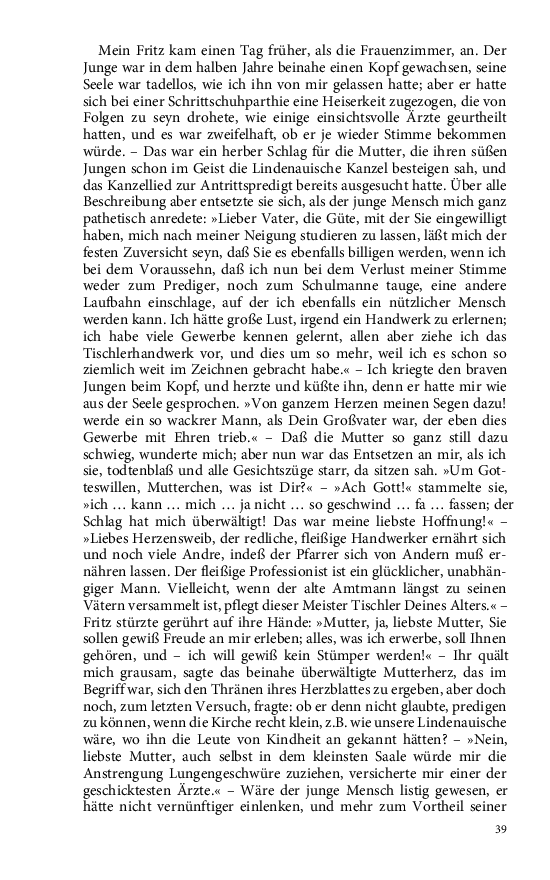 Mein Fritz kam einen Tag früher, als die Frauenzimmer, an. Der Junge war in dem halben Jahre beinahe einen Kopf gewachsen, seine Seele war tadellos, wie ich ihn von mir gelassen hatte; aber er hatte sich bei einer Schrittschuhparthie eine Heiserkeit zugezogen, die von Folgen zu seyn drohete, wie einige einsichtsvolle Ärzte geurtheilt hatten, und es war zweifelhaft, ob er je wieder Stimme bekommen würde. – Das war ein herber Schlag für die Mutter, die ihren süßen Jungen schon im Geist die Lindenauische Kanzel besteigen sah, und das Kanzellied zur Antrittspredigt bereits ausgesucht hatte. Über alle Beschreibung aber entsetzte sie sich, als der junge Mensch mich ganz pathetisch anredete: »Lieber Vater, die Güte, mit der Sie eingewilligt haben, mich nach meiner Neigung studieren zu lassen, läßt mich der festen Zuversicht seyn, daß Sie es ebenfalls billigen werden, wenn ich bei dem Voraussehn, daß ich nun bei dem Verlust meiner Stimme weder zum Prediger, noch zum Schulmanne tauge, eine andere Laufbahn einschlage, auf der ich ebenfalls ein nützlicher Mensch werden kann. Ich hätte große Lust, irgend ein Handwerk zu erlernen; ich habe viele Gewerbe kennen gelernt, allen aber ziehe ich das Tischlerhandwerk vor, und dies um so mehr, weil ich es schon so ziemlich weit im Zeichnen gebracht habe.« – Ich kriegte den braven Jungen beim Kopf, und herzte und küßte ihn, denn er hatte mir wie aus der Seele gesprochen. »Von ganzem Herzen meinen Segen dazu! werde ein so wackrer Mann, als Dein Großvater war, der eben dies Gewerbe mit Ehren trieb.« – Daß die Mutter so ganz still dazu schwieg, wunderte mich; aber nun war das Entsetzen an mir, als ich sie, todtenblaß und alle Gesichtszüge starr, da sitzen sah. »Um Gotteswillen, Mutterchen, was ist Dir?« – »Ach Gott!« stammelte sie, »ich … kann … mich … ja nicht … so geschwind … fa … fassen; der Schlag hat mich überwältigt! Das war meine liebste Hoffnung!« – »Liebes Herzensweib, der redliche, fleißige Handwerker ernährt sich und noch viele Andre, indeß der Pfarrer sich von Andern muß ernähren lassen. Der fleißige Professionist ist ein glücklicher, unabhängiger Mann. Vielleicht, wenn der alte Amtmann längst zu seinen Vätern versammelt ist, pflegt dieser Meister Tischler Deines Alters.« – Fritz stürzte gerührt auf ihre Hände: »Mutter, ja, liebste Mutter, Sie sollen gewiß Freude an mir erleben; alles, was ich erwerbe, soll Ihnen gehören, und – ich will gewiß kein Stümper werden!« – Ihr quält mich grausam, sagte das beinahe überwältigte Mutterherz, das im Begriff war, sich den Thränen ihres Herzblattes zu ergeben, aber doch noch, zum letzten Versuch, fragte: ob er denn nicht glaubte, predigen zu können, wenn die Kirche recht klein, z.B. wie unsere Lindenauische wäre, wo ihn die Leute von Kindheit an gekannt hätten? – »Nein, liebste Mutter, auch selbst in dem kleinsten Saale würde mir die Anstrengung Lungengeschwüre zuziehen, versicherte mir einer der geschicktesten Ärzte.« – Wäre der junge Mensch listig gewesen, er hätte nicht vernünftiger einlenken, und mehr zum Vortheil seiner

39